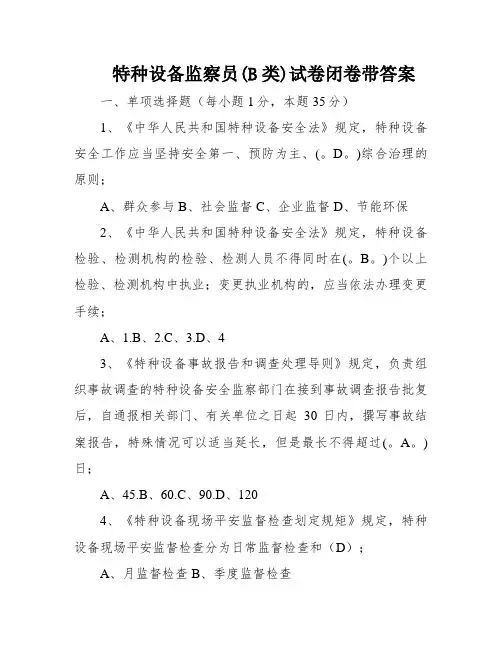 特种设备监察员(B类)试卷闭卷带答案

一、单项选择题（每小题1分，本题35分）

1、《中华人民共和国特种设备安全法》规定，特种设备安全工作应当坚持安全第一、预防为主、(。D。)综合治理的原则；

A、群众参与 B、社会监督 C、企业监督 D、节能环保

2、《中华人民共和国特种设备安全法》规定，特种设备检验、检测机构的检验、检测人员不得同时在(。B。)个以上检验、检测机构中执业；变更执业机构的，应当依法办理变更手续；

A、1.B、2.C、3.D、4

3、《特种设备事故报告和调查处理导则》规定，负责组织事故调查的特种设备安全监察部门在接到事故调查报告批复后，自通报相关部门、有关单位之日起 30 日内，撰写事故结案报告，特殊情况可以适当延长，但是最长不得超过(。A。)日；

A、45.B、60.C、90.D、120

4、《特种设备现场平安监督检查划定规矩》规定，特种设备现场平安监督检查分为日常监督检查和（D）；

A、月监督检查 B、季度监督检查